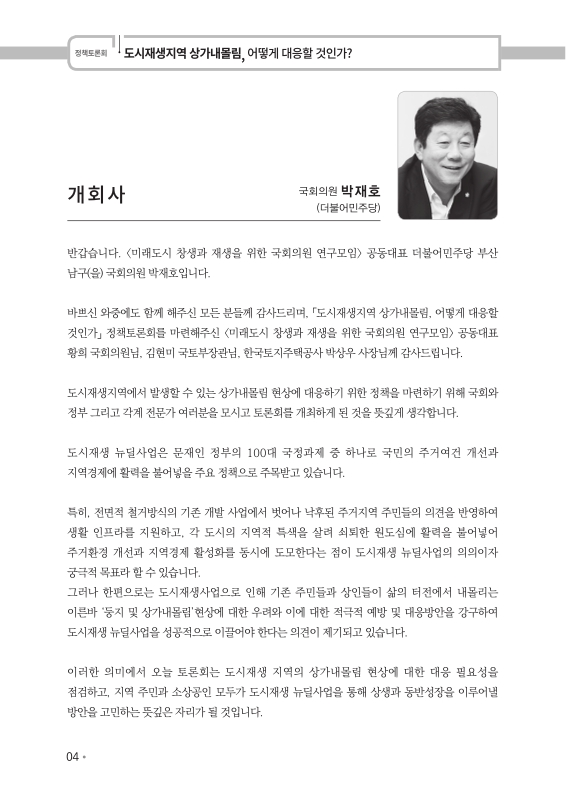 정책토론회 도시재생지역 상가내몰림, 어떻게 대응할 것인가?

개회사

국회의원 박재호
(더불어민주당)

반갑습니다. 〈미래도시 창생과 재생을 위한 국회의원 연구모임〉 공동대표 더불어민주당 부산 남구(을) 국회의원 박재호입니다.

바쁘신 와중에도 함께 해주신 모든 분들께 감사드리며, 「도시재생지역 상가내몰림, 어떻게 대응할 것인가」 정책토론회를 마련해주신 〈미래도시 창생과 재생을 위한 국회의원 연구모임〉 공동대표 황희 국회의원님, 김현미 국토부장관님, 한국토지주택공사 박상우 사장님께 감사드립니다.

도시재생지역에서 발생할 수 있는 상가내몰림 현상에 대응하기 위한 정책을 마련하기 위해 국회와 정부 그리고 각계 전문가 여러분을 모시고 토론회를 개최하게 된 것을 뜻깊게 생각합니다.

도시재생 뉴딜사업은 문재인 정부의 100대 국정과제 중 하나로 국민의 주거여건 개선과 지역경제에 활력을 불어넣을 주요 정책으로 주목받고 있습니다.

특히, 전면적 철거방식의 기존 개발 사업에서 벗어나 낙후된 주거지역 주민들의 의견을 반영하여 생활 인프라를 지원하고, 각 도시의 지역적 특색을 살려 쇠퇴한 원도심에 활력을 불어넣어 주거환경 개선과 지역경제 활성화를 동시에 도모한다는 점이 도시재생 뉴딜사업의 의의이자 궁극적 목표라 할 수 있습니다.
그러나 한편으로는 도시재생사업으로 인해 기존 주민들과 상인들이 삶의 터전에서 내몰리는 이른바 '둥지 및 상가내몰림'현상에 대한 우려와 이에 대한 적극적 예방 및 대응방안을 강구하여 도시재생 뉴딜사업을 성공적으로 이끌어야 한다는 의견이 제기되고 있습니다.

이러한 의미에서 오늘 토론회는 도시재생 지역의 상가내몰림 현상에 대한 대응 필요성을 점검하고, 지역 주민과 소상공인 모두가 도시재생 뉴딜사업을 통해 상생과 동반성장을 이루어낼 방안을 고민하는 뜻깊은 자리가 될 것입니다.

04